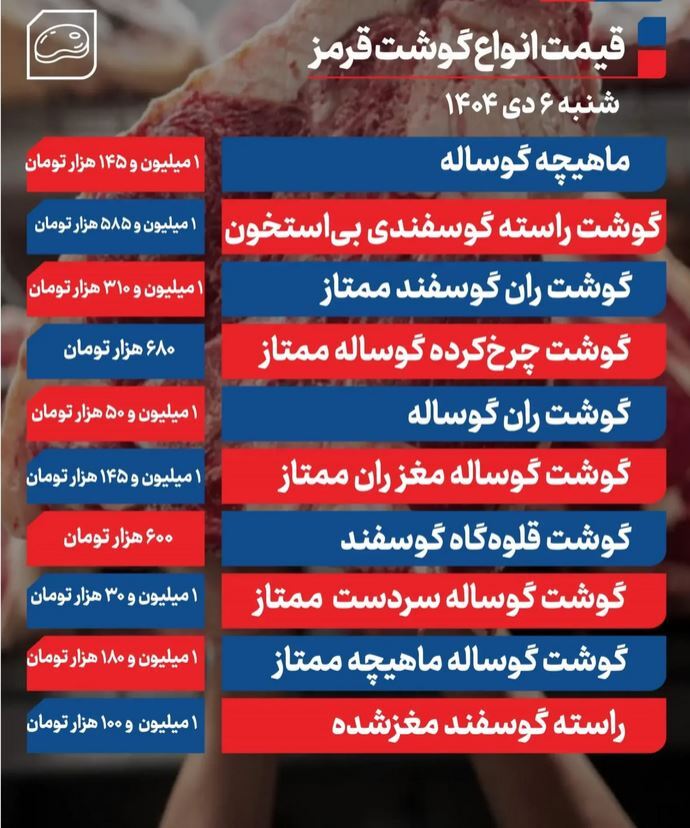 قیمت انواع گوشت قرمز

شنبه ۶ دی ۱۴۰۴

| | |
|---|---|
| ماهیچه گوساله | ۱ میلیون و ۱۴۵ هزار تومان |
| گوشت راسته گوسفندی بی‌استخون | ۱ میلیون و ۵۸۵ هزار تومان |
| گوشت ران گوسفند ممتاز | ۱ میلیون و ۳۱۰ هزار تومان |
| گوشت چرخ‌کرده گوساله ممتاز | ۶۸۰ هزار تومان |
| گوشت ران گوساله | ۱ میلیون و ۵۰ هزار تومان |
| گوشت گوساله مغز ران ممتاز | ۱ میلیون و ۱۴۵ هزار تومان |
| گوشت قلوه‌گاه گوسفند | ۶۰۰ هزار تومان |
| گوشت گوساله سردست ممتاز | ۱ میلیون و ۳۰ هزار تومان |
| گوشت گوساله ماهیچه ممتاز | ۱ میلیون و ۱۸۰ هزار تومان |
| راسته گوسفند مغزشده | ۱ میلیون و ۱۰۰ هزار تومان |